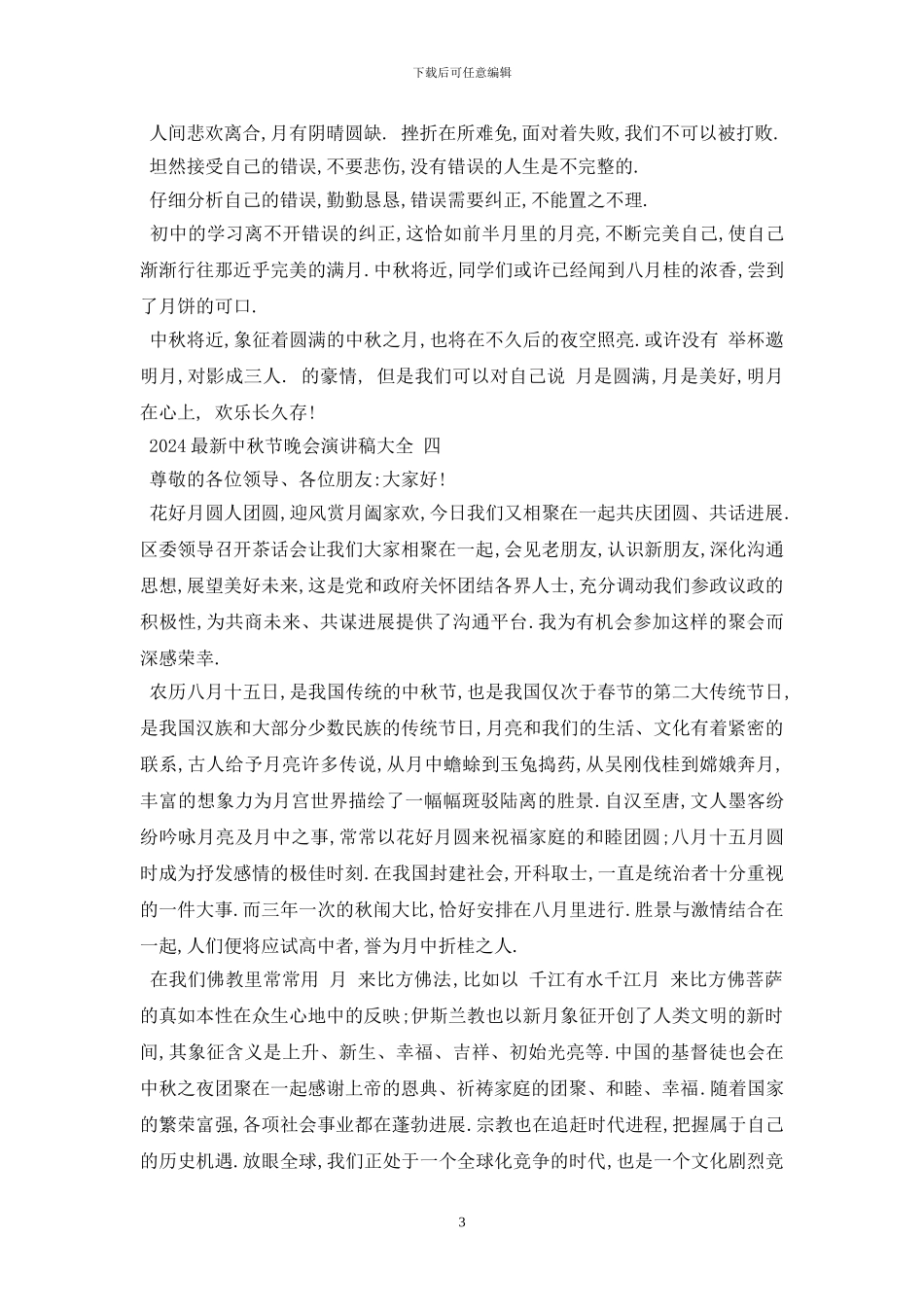 下载后可任意编辑

人间悲欢离合,月有阴晴圆缺. 挫折在所难免,面对着失败,我们不可以被打败.

坦然接受自己的错误,不要悲伤,没有错误的人生是不完整的.

仔细分析自己的错误,勤勤恳恳,错误需要纠正,不能置之不理.

初中的学习离不开错误的纠正,这恰如前半月里的月亮,不断完美自己,使自己渐渐行往那近乎完美的满月.中秋将近,同学们或许已经闻到八月桂的浓香,尝到了月饼的可口.

中秋将近,象征着圆满的中秋之月,也将在不久后的夜空照亮.或许没有 举杯邀明月,对影成三人. 的豪情, 但是我们可以对自己说 月是圆满,月是美好,明月在心上, 欢乐长久存!

2024最新中秋节晚会演讲稿大全 四

尊敬的各位领导、各位朋友:大家好!

花好月圆人团圆,迎风赏月阖家欢,今日我们又相聚在一起共庆团圆、共话进展.区委领导召开茶话会让我们大家相聚在一起,会见老朋友,认识新朋友,深化沟通思想,展望美好未来,这是党和政府关怀团结各界人士,充分调动我们参政议政的积极性,为共商未来、共谋进展提供了沟通平台.我为有机会参加这样的聚会而深感荣幸.

农历八月十五日,是我国传统的中秋节,也是我国仅次于春节的第二大传统节日,是我国汉族和大部分少数民族的传统节日,月亮和我们的生活、文化有着紧密的联系,古人给予月亮许多传说,从月中蟾蜍到玉兔捣药,从吴刚伐桂到嫦娥奔月,丰富的想象力为月宫世界描绘了一幅幅斑驳陆离的胜景.自汉至唐,文人墨客纷纷吟咏月亮及月中之事,常常以花好月圆来祝福家庭的和睦团圆;八月十五月圆时成为抒发感情的极佳时刻.在我国封建社会,开科取士,一直是统治者十分重视的一件大事.而三年一次的秋闱大比,恰好安排在八月里进行.胜景与激情结合在一起,人们便将应试高中者,誉为月中折桂之人.

在我们佛教里常常用 月 来比方佛法,比如以 千江有水千江月 来比方佛菩萨的真如本性在众生心地中的反映;伊斯兰教也以新月象征开创了人类文明的新时间,其象征含义是上升、新生、幸福、吉祥、初始光亮等.中国的基督徒也会在中秋之夜团聚在一起感谢上帝的恩典、祈祷家庭的团聚、和睦、幸福.随着国家的繁荣富强,各项社会事业都在蓬勃进展.宗教也在追赶时代进程,把握属于自己的历史机遇.放眼全球,我们正处于一个全球化竞争的时代,也是一个文化剧烈竞

3